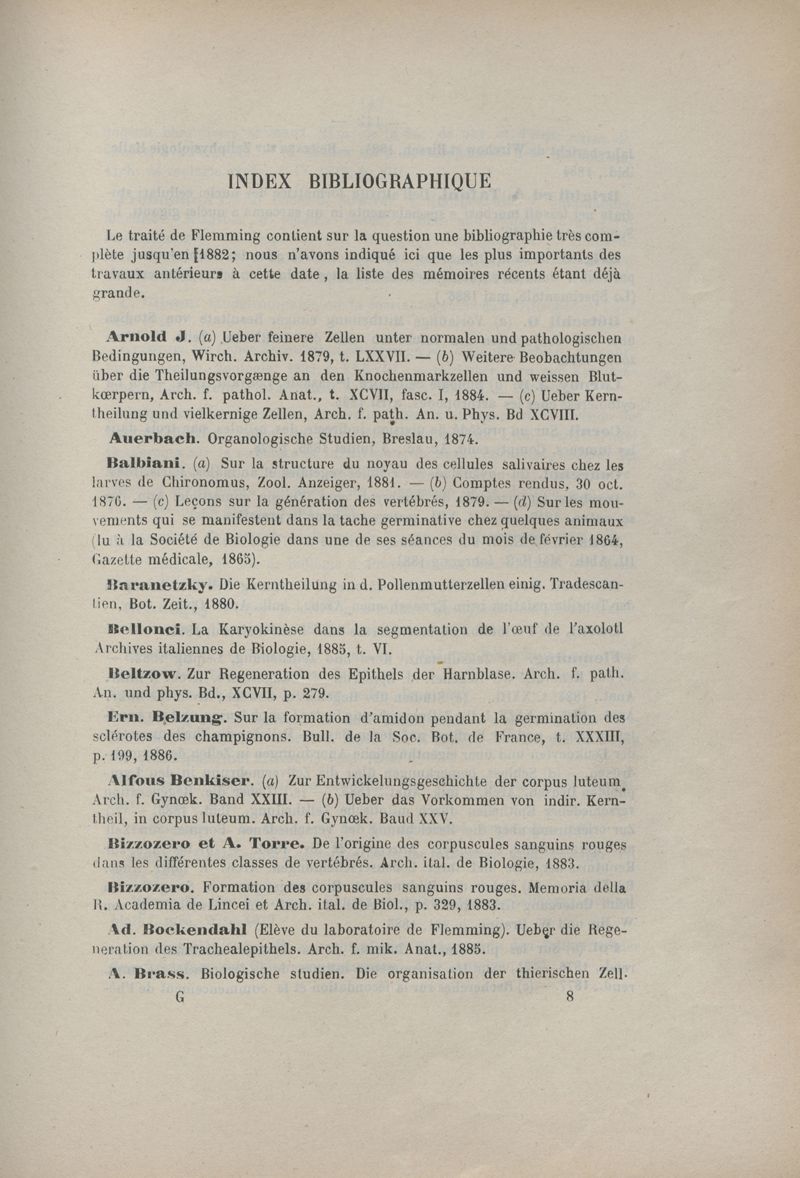 INDEX BIBLIOGRAPHIQUE

Le traité de Flemming contient sur la question une bibliographie très complète jusqu'en 1882; nous n'avons indiqué ici que les plus importants des travaux antérieurs à cette date, la liste des mémoires récents étant déjà grande.

Arnold J. (a) Ueber feinere Zellen unter normalen und pathologischen Bedingungen, Wirch. Archiv. 1879, t. LXXVII. — (b) Weitere Beobachtungen über die Theilungsvorgænge an den Knochenmarkzellen und weissen Blutkœrpern, Arch. f. pathol. Anat., t. XCVII, fasc. I, 1884. — (c) Ueber Kerntheilung und vielkernige Zellen, Arch. f. path. An. u. Phys. Bd XCVIII.

Auerbach. Organologische Studien, Breslau, 1874.

Balbiani. (a) Sur la structure du noyau des cellules salivaires chez les larves de Chironomus, Zool. Anzeiger, 1881. — (b) Comptes rendus, 30 oct. 1876. — (c) Leçons sur la génération des vertébrés, 1879. — (d) Sur les mouvements qui se manifestent dans la tache germinative chez quelques animaux (lu à la Société de Biologie dans une de ses séances du mois de février 1864, Gazette médicale, 1865).

Baranetzky. Die Kerntheilung in d. Pollenmutterzellen einig. Tradescantien, Bot. Zeit., 1880.

Bellonci. La Karyokinèse dans la segmentation de l'œuf de l'axolotl Archives italiennes de Biologie, 1885, t. VI.

Beltzow. Zur Regeneration des Epithels der Harnblase. Arch. f. path. An. und phys. Bd., XCVII, p. 279.

Ern. Belzung. Sur la formation d'amidon pendant la germination des sclérotes des champignons. Bull. de la Soc. Bot. de France, t. XXXIII, p. 199, 1886.

Alfous Benkiser. (a) Zur Entwickelungsgeschichte der corpus luteum. Arch. f. Gynœk. Band XXIII. — (b) Ueber das Vorkommen von indir. Kerntheil, in corpus luteum. Arch. f. Gynœk. Baud XXV.

Bizzozero et A. Torre. De l'origine des corpuscules sanguins rouges dans les différentes classes de vertébrés. Arch. ital. de Biologie, 1883.

Bizzozero. Formation des corpuscules sanguins rouges. Memoria della R. Academia de Lincei et Arch. ital. de Biol., p. 329, 1883.

Ad. Bockendahl (Elève du laboratoire de Flemming). Ueber die Regeneration des Trachealepithels. Arch. f. mik. Anat., 1885.

A. Brass. Biologische studien. Die organisation der thierischen Zell.

G 8